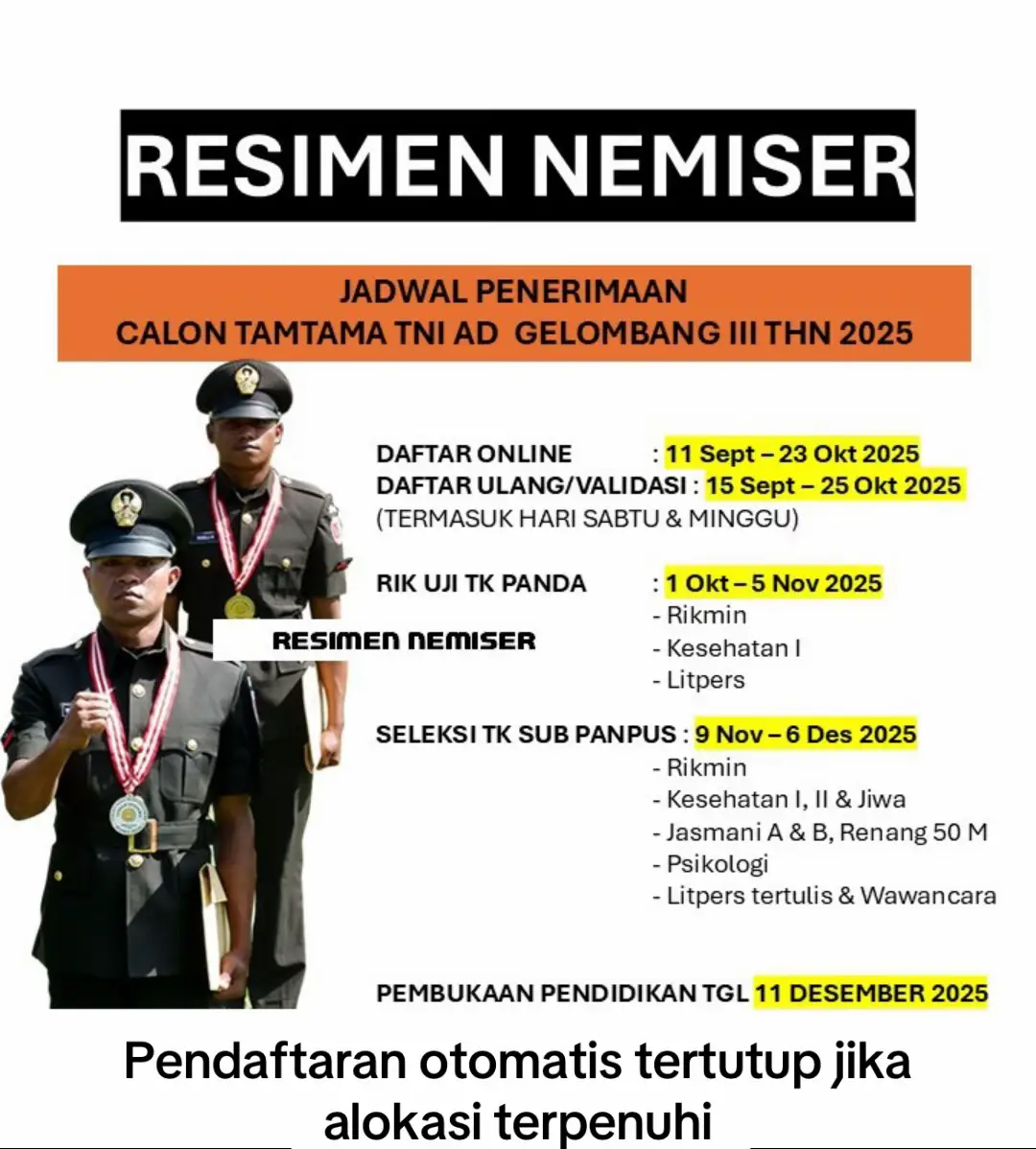 RESIMEN NEMISER

JADWAL PENERIMAAN
CALON TAMTAMA TNI AD GELOMBANG III THN 2025

DAFTAR ONLINE : 11 Sept – 23 Okt 2025
DAFTAR ULANG/VALIDASI : 15 Sept – 25 Okt 2025
(TERMASUK HARI SABTU & MINGGU)

RIK UJI TK PANDA : 1 Okt – 5 Nov 2025
- Rikmin
- Kesehatan I
- Litpers

RESIMEN NEMISER

SELEKSI TK SUB PANPUS : 9 Nov – 6 Des 2025
- Rikmin
- Kesehatan I, II & Jiwa
- Jasmani A & B, Renang 50 M
- Psikologi
- Litpers tertulis & Wawancara

PEMBUKAAN PENDIDIKAN TGL 11 DESEMBER 2025

Pendaftaran otomatis tertutup jika alokasi terpenuhi